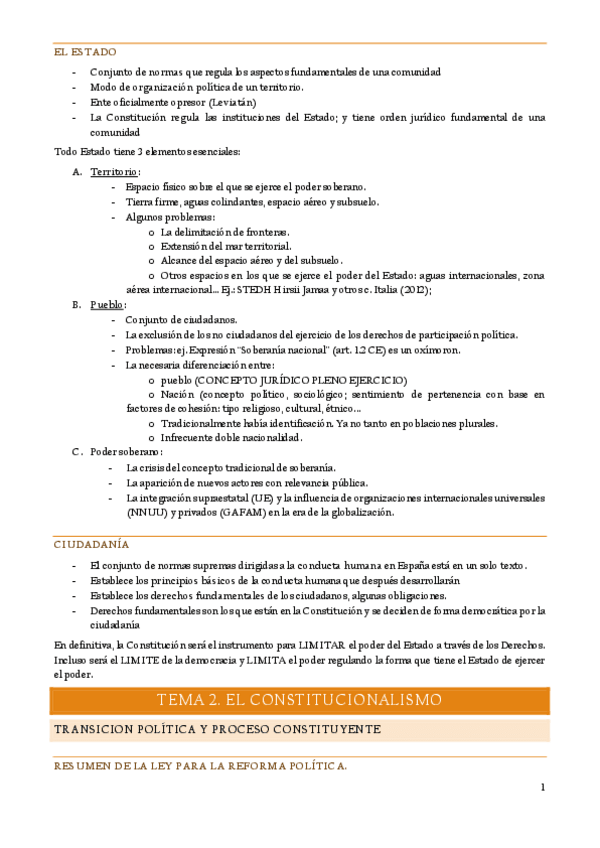 EL ESTADO

- Conjunto de normas que regula los aspectos fundamentales de una comunidad
- Modo de organización política de un territorio.
- Ente oficialmente opresor (Leviatán)
- La Constitución regula las instituciones del Estado; y tiene orden jurídico fundamental de una comunidad

Todo Estado tiene 3 elementos esenciales:

A. Territorio:
- Espacio físico sobre el que se ejerce el poder soberano.
- Tierra firme, aguas colindantes, espacio aéreo y subsuelo.
- Algunos problemas:
  o La delimitación de fronteras.
  o Extensión del mar territorial.
  o Alcance del espacio aéreo y del subsuelo.
  o Otros espacios en los que se ejerce el poder del Estado: aguas internacionales, zona aérea internacional... Ej.: STEDH Hirsii Jamaa y otros c. Italia (2012);

B. Pueblo:
- Conjunto de ciudadanos.
- La exclusión de los no ciudadanos del ejercicio de los derechos de participación política.
- Problemas: ej. Expresión "Soberanía nacional" (art. 1.2 CE) es un oxímoron.
- La necesaria diferenciación entre:
  o pueblo (CONCEPTO JURÍDICO PLENO EJERCICIO)
  o Nación (concepto político, sociológico; sentimiento de pertenencia con base en factores de cohesión: tipo religioso, cultural, étnico...
  o Tradicionalmente había identificación. Ya no tanto en poblaciones plurales.
  o Infrecuente doble nacionalidad.

C. Poder soberano:
- La crisis del concepto tradicional de soberanía.
- La aparición de nuevos actores con relevancia pública.
- La integración supraestatal (UE) y la influencia de organizaciones internacionales universales (NNUU) y privados (GAFAM) en la era de la globalización.

CIUDADANÍA

- El conjunto de normas supremas dirigidas a la conducta humana en España está en un solo texto.
- Establece los principios básicos de la conducta humana que después desarrollarán
- Establece los derechos fundamentales de los ciudadanos, algunas obligaciones.
- Derechos fundamentales son los que están en la Constitución y se deciden de forma democrática por la ciudadanía

En definitiva, la Constitución será el instrumento para LIMITAR el poder del Estado a través de los Derechos. Incluso será el LIMITE de la democracia y LIMITA el poder regulando la forma que tiene el Estado de ejercer el poder.

TEMA 2. EL CONSTITUCIONALISMO

TRANSICION POLÍTICA Y PROCESO CONSTITUYENTE

RESUMEN DE LA LEY PARA LA REFORMA POLÍTICA.

1